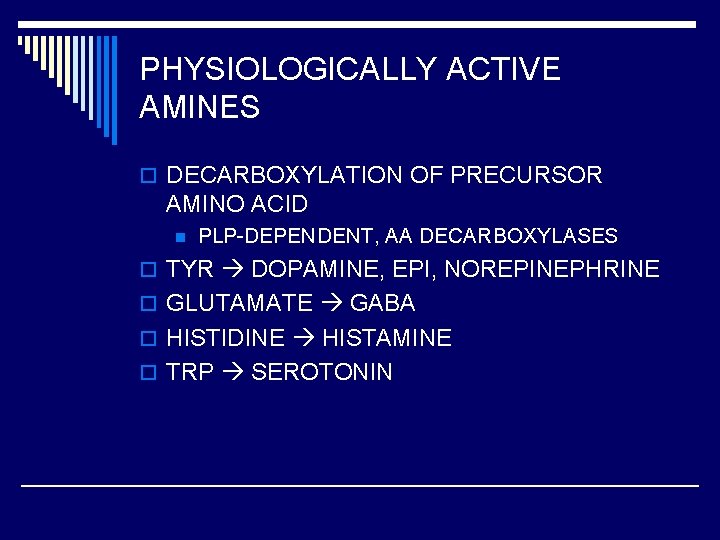 PHYSIOLOGICALLY ACTIVE AMINES

DECARBOXYLATION OF PRECURSOR AMINO ACID

PLP-DEPENDENT, AA DECARBOXYLASES

TYR → DOPAMINE, EPI, NOREPINEPHRINE

GLUTAMATE → GABA

HISTIDINE → HISTAMINE

TRP → SEROTONIN